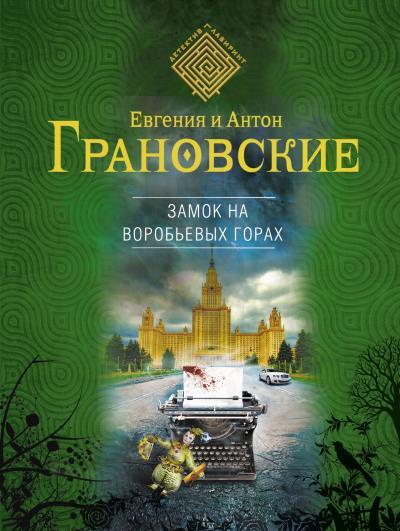 ДЕТЕКТИВ ЛАБИРИНТ

Евгения и Антон
ГРАНОВСКИЕ

ЗАМОК НА
ВОРОБЬЕВЫХ ГОРАХ